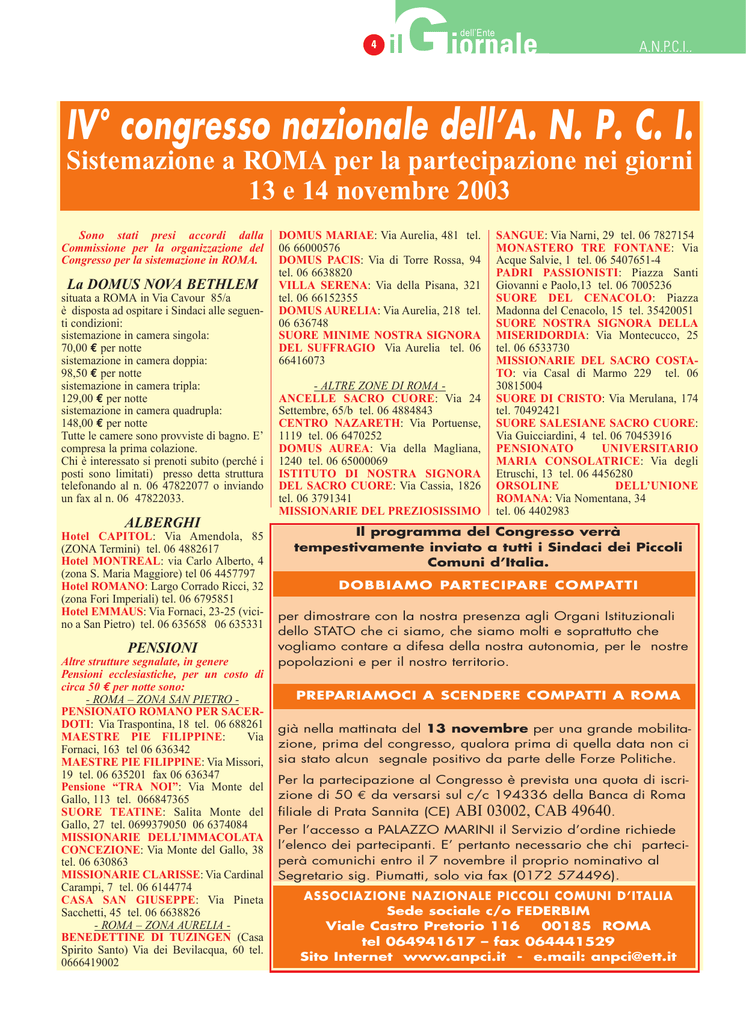 4 il Giornale dell'Ente A.N.P.C.I..

IV° congresso nazionale dell'A. N. P. C. I.

Sistemazione a ROMA per la partecipazione nei giorni 13 e 14 novembre 2003

Sono stati presi accordi dalla Commissione per la organizzazione del Congresso per la sistemazione in ROMA.

La DOMUS NOVA BETHLEM
situata a ROMA in Via Cavour 85/a
è disposta ad ospitare i Sindaci alle seguenti condizioni:
sistemazione in camera singola:
70,00 € per notte
sistemazione in camera doppia:
98,50 € per notte
sistemazione in camera tripla:
129,00 € per notte
sistemazione in camera quadrupla:
148,00 € per notte
Tutte le camere sono provviste di bagno. E' compresa la prima colazione.
Chi è interessato si prenoti subito (perché i posti sono limitati) presso detta struttura telefonando al n. 06 47822077 o inviando un fax al n. 06 47822033.

ALBERGHI
Hotel CAPITOL: Via Amendola, 85 (ZONA Termini) tel. 06 4882617
Hotel MONTREAL: via Carlo Alberto, 4 (zona S. Maria Maggiore) tel 06 4457797
Hotel ROMANO: Largo Corrado Ricci, 32 (zona Fori Imperiali) tel. 06 6795851
Hotel EMMAUS: Via Fornaci, 23-25 (vicino a San Pietro) tel. 06 635658 06 635331

PENSIONI
Altre strutture segnalate, in genere Pensioni ecclesiastiche, per un costo di circa 50 € per notte sono:
- ROMA – ZONA SAN PIETRO -
PENSIONATO ROMANO PER SACERDOTI: Via Traspontina, 18 tel. 06 688261
MAESTRE PIE FILIPPINE: Via Fornaci, 163 tel 06 636342
MAESTRE PIE FILIPPINE: Via Missori, 19 tel. 06 635201 fax 06 636347
Pensione "TRA NOI": Via Monte del Gallo, 113 tel. 066847365
SUORE TEATINE: Salita Monte del Gallo, 27 tel. 0699379050 06 6374084
MISSIONARIE DELL'IMMACOLATA CONCEZIONE: Via Monte del Gallo, 38 tel. 06 630863
MISSIONARIE CLARISSE: Via Cardinal Carampi, 7 tel. 06 6144774
CASA SAN GIUSEPPE: Via Pineta Sacchetti, 45 tel. 06 6638826
- ROMA – ZONA AURELIA -
BENEDETTINE DI TUZINGEN (Casa Spirito Santo) Via dei Bevilacqua, 60 tel. 0666419002

DOMUS MARIAE: Via Aurelia, 481 tel. 06 66000576
DOMUS PACIS: Via di Torre Rossa, 94 tel. 06 6638820
VILLA SERENA: Via della Pisana, 321 tel. 06 66152355
DOMUS AURELIA: Via Aurelia, 218 tel. 06 636748
SUORE MINIME NOSTRA SIGNORA DEL SUFFRAGIO Via Aurelia tel. 06 66416073

- ALTRE ZONE DI ROMA -
ANCELLE SACRO CUORE: Via 24 Settembre, 65/b tel. 06 4884843
CENTRO NAZARETH: Via Portuense, 1119 tel. 06 6470252
DOMUS AUREA: Via della Magliana, 1240 tel. 06 65000069
ISTITUTO DI NOSTRA SIGNORA DEL SACRO CUORE: Via Cassia, 1826 tel. 06 3791341
MISSIONARIE DEL PREZIOSISSIMO

SANGUE: Via Narni, 29 tel. 06 7827154
MONASTERO TRE FONTANE: Via Acque Salvie, 1 tel. 06 5407651-4
PADRI PASSIONISTI: Piazza Santi Giovanni e Paolo,13 tel. 06 7005236
SUORE DEL CENACOLO: Piazza Madonna del Cenacolo, 15 tel. 35420051
SUORE NOSTRA SIGNORA DELLA MISERIDORDIA: Via Montecucco, 25 tel. 06 6533730
MISSIONARIE DEL SACRO COSTATO: via Casal di Marmo 229 tel. 06 30815004
SUORE DI CRISTO: Via Merulana, 174 tel. 70492421
SUORE SALESIANE SACRO CUORE: Via Guicciardini, 4 tel. 06 70453916
PENSIONATO UNIVERSITARIO MARIA CONSOLATRICE: Via degli Etruschi, 13 tel. 06 4456280
ORSOLINE DELL'UNIONE ROMANA: Via Nomentana, 34 tel. 06 4402983

Il programma del Congresso verrà tempestivamente inviato a tutti i Sindaci dei Piccoli Comuni d'Italia.

DOBBIAMO PARTECIPARE COMPATTI

per dimostrare con la nostra presenza agli Organi Istituzionali dello STATO che ci siamo, che siamo molti e soprattutto che vogliamo contare a difesa della nostra autonomia, per le nostre popolazioni e per il nostro territorio.

PREPARIAMOCI A SCENDERE COMPATTI A ROMA

già nella mattinata del 13 novembre per una grande mobilitazione, prima del congresso, qualora prima di quella data non ci sia stato alcun segnale positivo da parte delle Forze Politiche.

Per la partecipazione al Congresso è prevista una quota di iscrizione di 50 € da versarsi sul c/c 194336 della Banca di Roma filiale di Prata Sannita (CE) ABI 03002, CAB 49640.

Per l'accesso a PALAZZO MARINI il Servizio d'ordine richiede l'elenco dei partecipanti. E' pertanto necessario che chi parteciperà comunichi entro il 7 novembre il proprio nominativo al Segretario sig. Piumatti, solo via fax (0172 574496).

ASSOCIAZIONE NAZIONALE PICCOLI COMUNI D'ITALIA
Sede sociale c/o FEDERBIM
Viale Castro Pretorio 116 00185 ROMA
tel 064941617 – fax 064441529
Sito Internet www.anpci.it - e.mail: anpci@ett.it